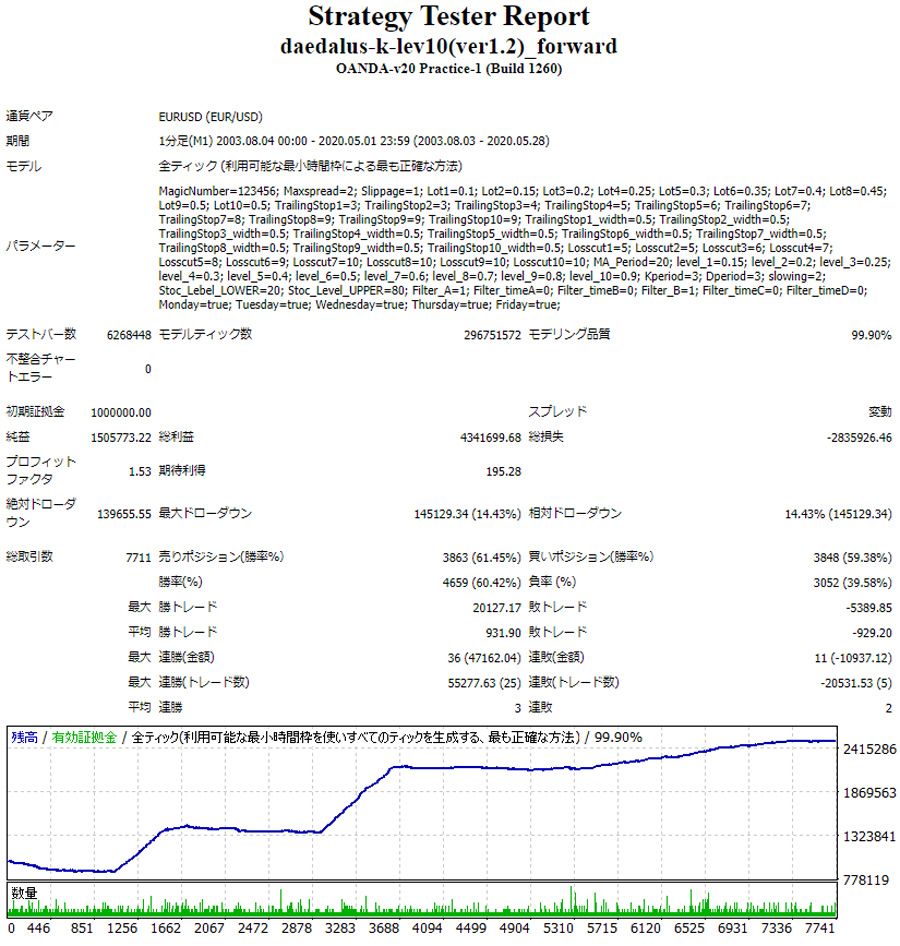 Strategy Tester Report
daedalus-k-lev10(ver1.2)_forward
OANDA-v20 Practice-1 (Build 1260)

通貨ペア EURUSD (EUR/USD)
期間 1分足(M1) 2003.08.04 00:00 - 2020.05.01 23:59 (2003.08.03 - 2020.05.28)
モデル 全ティック (利用可能な最小時間枠による最も正確な方法)
パラメーター MagicNumber=123456; Maxspread=2; Slippage=1; Lot1=0.1; Lot2=0.15; Lot3=0.2; Lot4=0.25; Lot5=0.3; Lot6=0.35; Lot7=0.4; Lot8=0.45; Lot9=0.5; Lot10=0.5; TrailingStop1=3; TrailingStop2=3; TrailingStop3=4; TrailingStop4=5; TrailingStop5=6; TrailingStop6=7; TrailingStop7=8; TrailingStop8=9; TrailingStop9=9; TrailingStop10=9; TrailingStop1_width=0.5; TrailingStop2_width=0.5; TrailingStop3_width=0.5; TrailingStop4_width=0.5; TrailingStop5_width=0.5; TrailingStop6_width=0.5; TrailingStop7_width=0.5; TrailingStop8_width=0.5; TrailingStop9_width=0.5; TrailingStop10_width=0.5; Losscut1=5; Losscut2=5; Losscut3=6; Losscut4=7; Losscut5=8; Losscut6=9; Losscut7=10; Losscut8=10; Losscut9=10; Losscut10=10; MA_Period=20; level_1=0.15; level_2=0.2; level_3=0.25; level_4=0.3; level_5=0.4; level_6=0.5; level_7=0.6; level_8=0.7; level_9=0.8; level_10=0.9; Kperiod=3; Dperiod=3; slowing=2; Stoc_Lebel_LOWER=20; Stoc_Level_UPPER=80; Filter_A=1; Filter_timeA=0; Filter_timeB=0; Filter_B=1; Filter_timeC=0; Filter_timeD=0; Monday=true; Tuesday=true; Wednesday=true; Thursday=true; Friday=true;

テストバー数 6268448 モデルティック数 296751572 モデリング品質 99.90%
不整合チャートエラー 0

初期証拠金 1000000.00 スプレッド 変動
純益 1505773.22 総利益 4341699.68 総損失 -2835926.46
プロフィットファクタ 1.53 期待利得 195.28
絶対ドローダウン 139655.55 最大ドローダウン 145129.34 (14.43%) 相対ドローダウン 14.43% (145129.34)

総取引数 7711 売りポジション(勝率%) 3863 (61.45%) 買いポジション(勝率%) 3848 (59.38%)
勝率(%) 4659 (60.42%) 負率 (%) 3052 (39.58%)
最大 勝トレード 20127.17 敗トレード -5389.85
平均 勝トレード 931.90 敗トレード -929.20
最大 連勝(金額) 36 (47162.04) 連敗(金額) 11 (-10937.12)
最大 連勝(トレード数) 55277.63 (25) 連敗(トレード数) -20531.53 (5)
平均 連勝 3 連敗 2

残高 / 有効証拠金 / 全ティック(利用可能な最小時間枠を使いすべてのティックを生成する、最も正確な方法) / 99.90%
2415286
1869563
1323841
778119
数量
0 446 851 1256 1662 2067 2472 2878 3283 3688 4094 4499 4904 5310 5715 6120 6525 6931 7336 7741